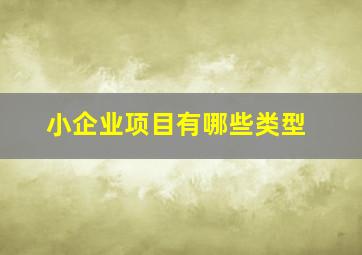 小企业项目有哪些类型